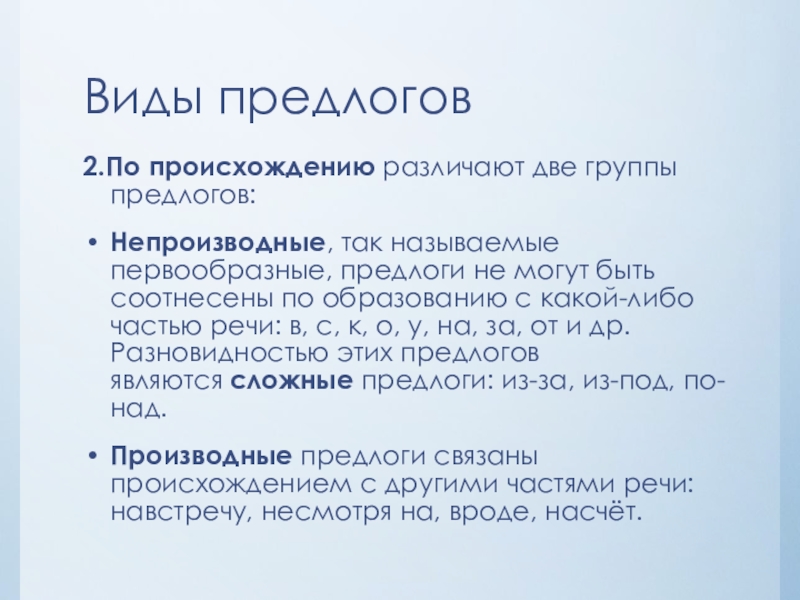 Виды предлогов

2.По происхождению различают две группы предлогов:

• Непроизводные, так называемые первообразные, предлоги не могут быть соотнесены по образованию с какой-либо частью речи: в, с, к, о, у, на, за, от и др. Разновидностью этих предлогов являются сложные предлоги: из-за, из-под, по-над.

• Производные предлоги связаны происхождением с другими частями речи: навстречу, несмотря на, вроде, насчёт.